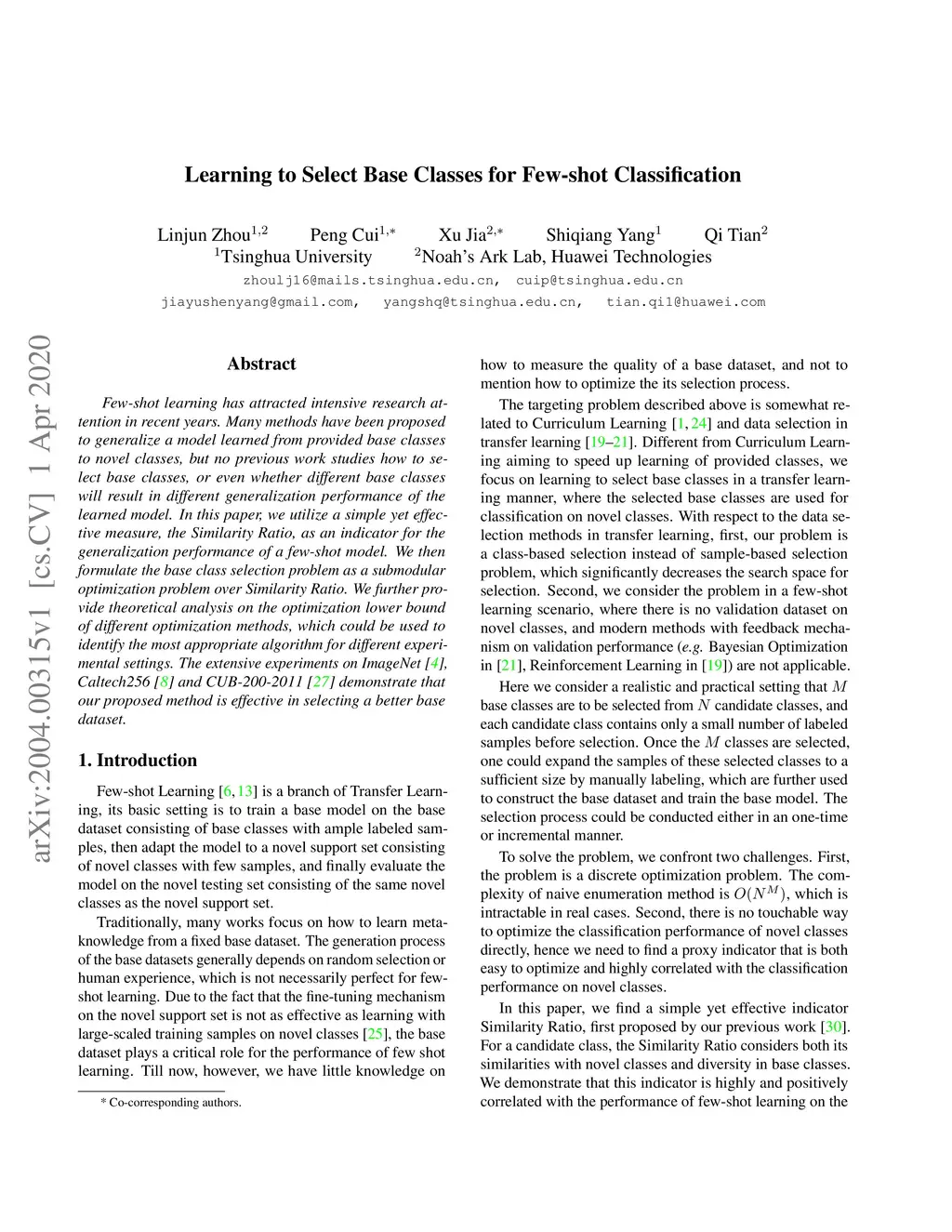 Learning to Select Base Classes for Few-shot Classification

Linjun Zhou$^{1,2}$ Peng Cui$^{1,*}$ Xu Jia$^{2,*}$ Shiqiang Yang$^{1}$ Qi Tian$^{2}$
$^{1}$Tsinghua University $^{2}$Noah's Ark Lab, Huawei Technologies
zhoulj16@mails.tsinghua.edu.cn, cuip@tsinghua.edu.cn
jiayushenyang@gmail.com, yangshq@tsinghua.edu.cn, tian.qi1@huawei.com

arXiv:2004.00315v1 [cs.CV] 1 Apr 2020

Abstract

Few-shot learning has attracted intensive research attention in recent years. Many methods have been proposed to generalize a model learned from provided base classes to novel classes, but no previous work studies how to select base classes, or even whether different base classes will result in different generalization performance of the learned model. In this paper, we utilize a simple yet effective measure, the Similarity Ratio, as an indicator for the generalization performance of a few-shot model. We then formulate the base class selection problem as a submodular optimization problem over Similarity Ratio. We further provide theoretical analysis on the optimization lower bound of different optimization methods, which could be used to identify the most appropriate algorithm for different experimental settings. The extensive experiments on ImageNet [4], Caltech256 [8] and CUB-200-2011 [27] demonstrate that our proposed method is effective in selecting a better base dataset.

1. Introduction

Few-shot Learning [6, 13] is a branch of Transfer Learning, its basic setting is to train a base model on the base dataset consisting of base classes with ample labeled samples, then adapt the model to a novel support set consisting of novel classes with few samples, and finally evaluate the model on the novel testing set consisting of the same novel classes as the novel support set.

Traditionally, many works focus on how to learn meta-knowledge from a fixed base dataset. The generation process of the base datasets generally depends on random selection or human experience, which is not necessarily perfect for few-shot learning. Due to the fact that the fine-tuning mechanism on the novel support set is not as effective as learning with large-scaled training samples on novel classes [25], the base dataset plays a critical role for the performance of few shot learning. Till now, however, we have little knowledge on

* Co-corresponding authors.

how to measure the quality of a base dataset, and not to mention how to optimize the its selection process.

The targeting problem described above is somewhat related to Curriculum Learning [1, 24] and data selection in transfer learning [19–21]. Different from Curriculum Learning aiming to speed up learning of provided classes, we focus on learning to select base classes in a transfer learning manner, where the selected base classes are used for classification on novel classes. With respect to the data selection methods in transfer learning, first, our problem is a class-based selection instead of sample-based selection problem, which significantly decreases the search space for selection. Second, we consider the problem in a few-shot learning scenario, where there is no validation dataset on novel classes, and modern methods with feedback mechanism on validation performance (e.g. Bayesian Optimization in [21], Reinforcement Learning in [19]) are not applicable.

Here we consider a realistic and practical setting that $M$ base classes are to be selected from $N$ candidate classes, and each candidate class contains only a small number of labeled samples before selection. Once the $M$ classes are selected, one could expand the samples of these selected classes to a sufficient size by manually labeling, which are further used to construct the base dataset and train the base model. The selection process could be conducted either in an one-time or incremental manner.

To solve the problem, we confront two challenges. First, the problem is a discrete optimization problem. The complexity of naive enumeration method is $O(N^M)$, which is intractable in real cases. Second, there is no touchable way to optimize the classification performance of novel classes directly, hence we need to find a proxy indicator that is both easy to optimize and highly correlated with the classification performance on novel classes.

In this paper, we find a simple yet effective indicator Similarity Ratio, first proposed by our previous work [30]. For a candidate class, the Similarity Ratio considers both its similarities with novel classes and diversity in base classes. We demonstrate that this indicator is highly and positively correlated with the performance of few-shot learning on the